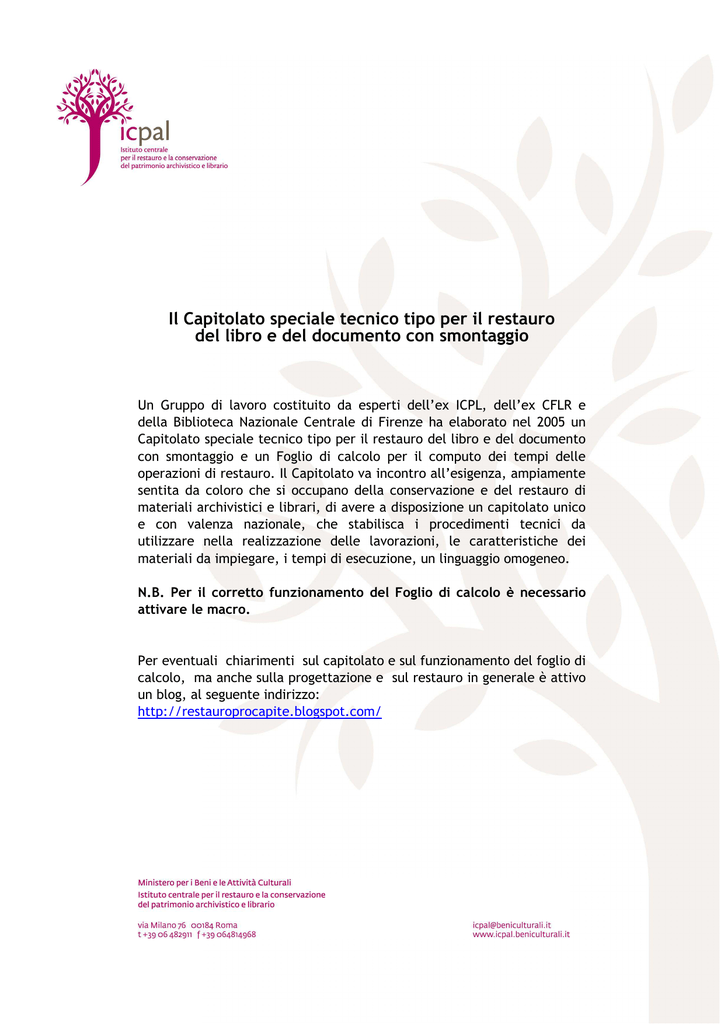 icpal
Istituto centrale per il restauro e la conservazione del patrimonio archivistico e librario

Il Capitolato speciale tecnico tipo per il restauro del libro e del documento con smontaggio

Un Gruppo di lavoro costituito da esperti dell'ex ICPL, dell'ex CFLR e della Biblioteca Nazionale Centrale di Firenze ha elaborato nel 2005 un Capitolato speciale tecnico tipo per il restauro del libro e del documento con smontaggio e un Foglio di calcolo per il computo dei tempi delle operazioni di restauro. Il Capitolato va incontro all'esigenza, ampiamente sentita da coloro che si occupano della conservazione e del restauro di materiali archivistici e librari, di avere a disposizione un capitolato unico e con valenza nazionale, che stabilisca i procedimenti tecnici da utilizzare nella realizzazione delle lavorazioni, le caratteristiche dei materiali da impiegare, i tempi di esecuzione, un linguaggio omogeneo.

N.B. Per il corretto funzionamento del Foglio di calcolo è necessario attivare le macro.

Per eventuali chiarimenti sul capitolato e sul funzionamento del foglio di calcolo, ma anche sulla progettazione e sul restauro in generale è attivo un blog, al seguente indirizzo:
http://restauroprocapite.blogspot.com/

Ministero per i Beni e le Attività Culturali
Istituto centrale per il restauro e la conservazione del patrimonio archivistico e librario

via Milano 76 00184 Roma
t +39 06 482911 f +39 064814968

icpal@beniculturali.it
www.icpal.beniculturali.it